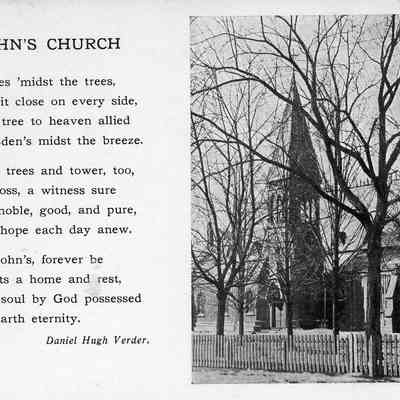 HN'S CHURCH

es 'midst the trees,
it close on every side,
tree to heaven allied
den's midst the breeze.

trees and tower, too,
oss, a witness sure
noble, good, and pure,
hope each day anew.

ohn's, forever be
ts a home and rest,
soul by God possessed
arth eternity.

Daniel Hugh Verder.